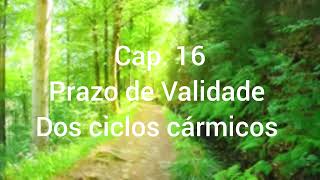 Cap 16
Prazo de Validade
Dos ciclos cármicos